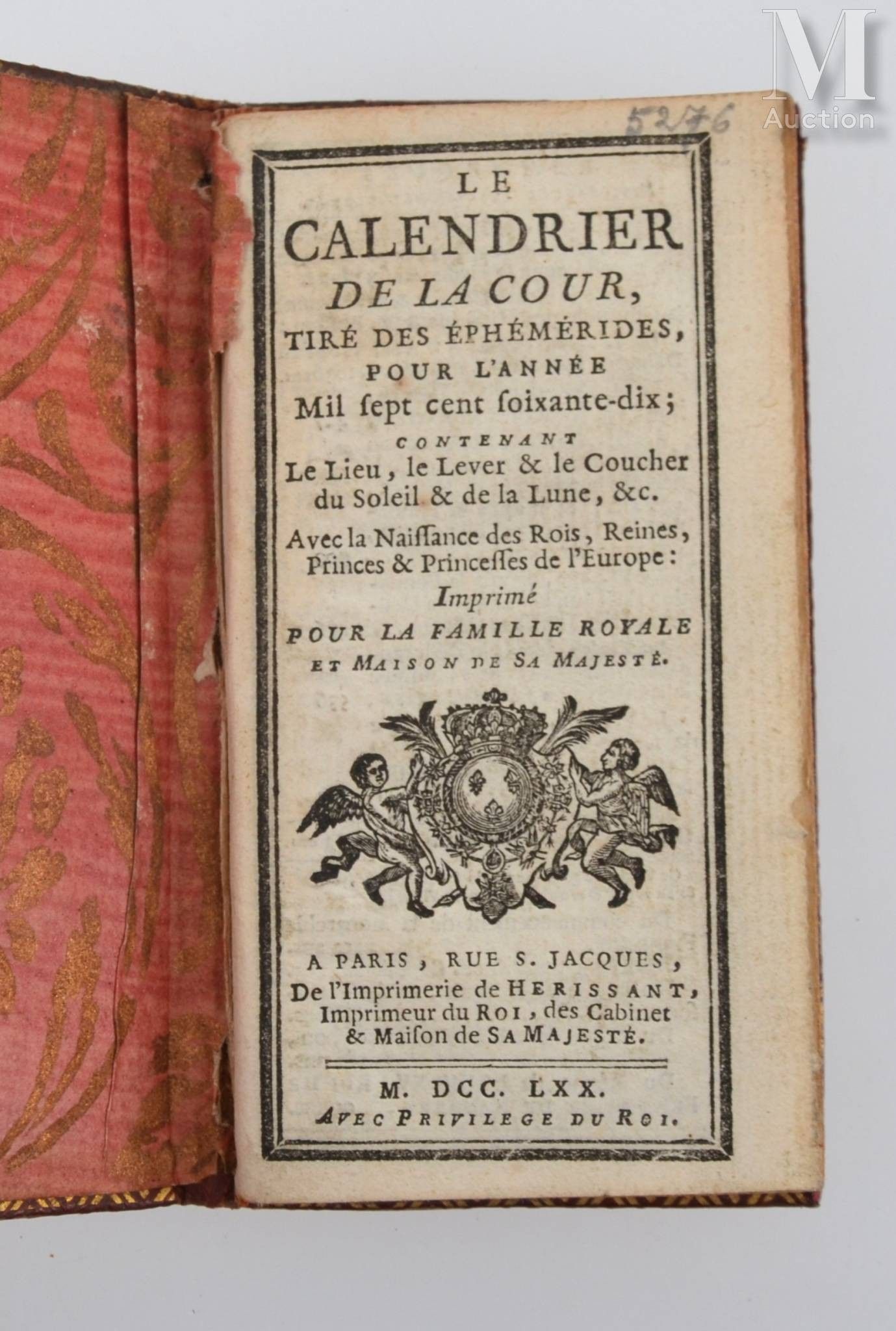 M
Auction

5276

LE
CALENDRIER
DE LA COUR,
TIRÉ DES ÉPHÉMÉRIDES,
POUR L'ANNÉE
Mil ſept cent ſoixante-dix;
CONTENANT
Le Lieu, le Lever & le Coucher du Soleil & de la Lune, &c.
Avec la Naiſſance des Rois, Reines, Princes & Princeſſes de l'Europe:
Imprimé
POUR LA FAMILLE ROYALE
ET MAISON DE SA MAJESTÉ.

A PARIS, RUE S. JACQUES,
De l'Imprimerie de HERISSANT,
Imprimeur du ROI, des Cabinet
& Maiſon de SA MAJESTÉ.

M. DCC. LXX.
AVEC PRIVILEGE DU ROI.